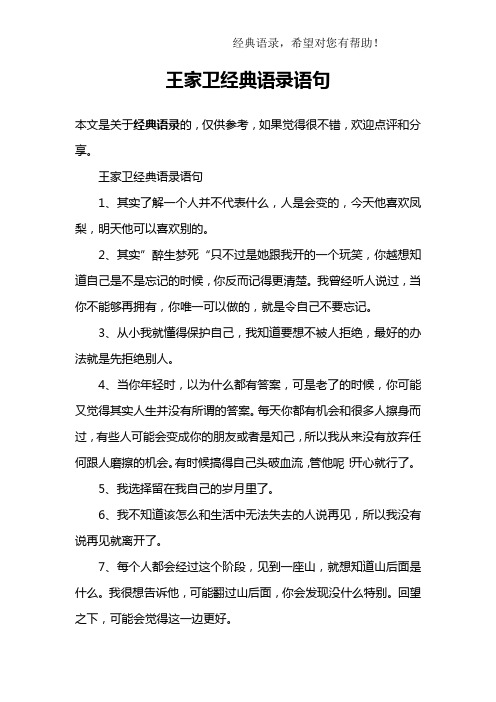 经典语录，希望对您有帮助！

王家卫经典语录语句

本文是关于经典语录的，仅供参考，如果觉得很不错，欢迎点评和分享。

王家卫经典语录语句

1、其实了解一个人并不代表什么，人是会变的，今天他喜欢凤梨，明天他可以喜欢别的。

2、其实”醉生梦死“只不过是她跟我开的一个玩笑，你越想知道自己是不是忘记的时候，你反而记得更清楚。我曾经听人说过，当你不能够再拥有，你唯一可以做的，就是令自己不要忘记。

3、从小我就懂得保护自己，我知道要想不被人拒绝，最好的办法就是先拒绝别人。

4、当你年轻时，以为什么都有答案，可是老了的时候，你可能又觉得其实人生并没有所谓的答案。每天你都有机会和很多人擦身而过，有些人可能会变成你的朋友或者是知己，所以我从来没有放弃任何跟人磨擦的机会。有时候搞得自己头破血流，管他呢！开心就行了。

5、我选择留在我自己的岁月里了。

6、我不知道该怎么和生活中无法失去的人说再见，所以我没有说再见就离开了。

7、每个人都会经过这个阶段，见到一座山，就想知道山后面是什么。我很想告诉他，可能翻过山后面，你会发现没什么特别。回望之下，可能会觉得这一边更好。